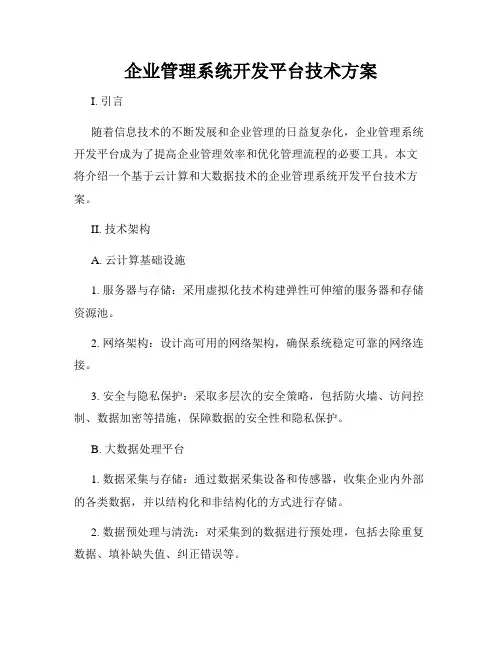 企业管理系统开发平台技术方案

I. 引言

随着信息技术的不断发展和企业管理的日益复杂化，企业管理系统开发平台成为了提高企业管理效率和优化管理流程的必要工具。本文将介绍一个基于云计算和大数据技术的企业管理系统开发平台技术方案。

II. 技术架构

A. 云计算基础设施

1. 服务器与存储：采用虚拟化技术构建弹性可伸缩的服务器和存储资源池。

2. 网络架构：设计高可用的网络架构，确保系统稳定可靠的网络连接。

3. 安全与隐私保护：采取多层次的安全策略，包括防火墙、访问控制、数据加密等措施，保障数据的安全性和隐私保护。

B. 大数据处理平台

1. 数据采集与存储：通过数据采集设备和传感器，收集企业内外部的各类数据，并以结构化和非结构化的方式进行存储。

2. 数据预处理与清洗：对采集到的数据进行预处理，包括去除重复数据、填补缺失值、纠正错误等。